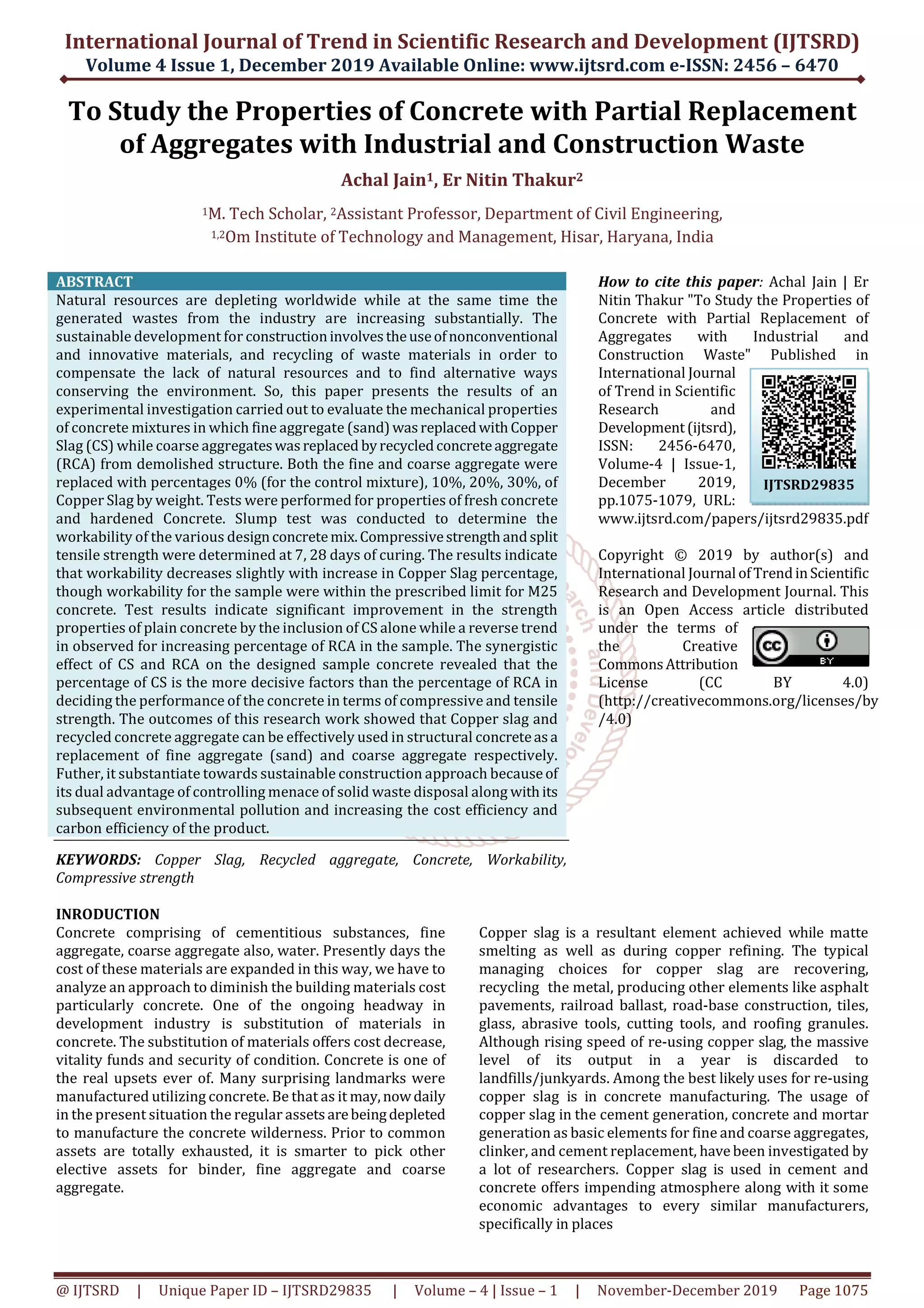 International Journal of Trend in Scientific Research and Development (IJTSRD)
Volume 4 Issue 1, December 2019 Available Online: www.ijtsrd.com e-ISSN: 2456 – 6470

To Study the Properties of Concrete with Partial Replacement of Aggregates with Industrial and Construction Waste

Achal Jain$^1$, Er Nitin Thakur$^2$

$^1$M. Tech Scholar, $^2$Assistant Professor, Department of Civil Engineering,
$^{1,2}$Om Institute of Technology and Management, Hisar, Haryana, India

ABSTRACT
Natural resources are depleting worldwide while at the same time the generated wastes from the industry are increasing substantially. The sustainable development for construction involves the use of nonconventional and innovative materials, and recycling of waste materials in order to compensate the lack of natural resources and to find alternative ways conserving the environment. So, this paper presents the results of an experimental investigation carried out to evaluate the mechanical properties of concrete mixtures in which fine aggregate (sand) was replaced with Copper Slag (CS) while coarse aggregates was replaced by recycled concrete aggregate (RCA) from demolished structure. Both the fine and coarse aggregate were replaced with percentages 0% (for the control mixture), 10%, 20%, 30%, of Copper Slag by weight. Tests were performed for properties of fresh concrete and hardened Concrete. Slump test was conducted to determine the workability of the various design concrete mix. Compressive strength and split tensile strength were determined at 7, 28 days of curing. The results indicate that workability decreases slightly with increase in Copper Slag percentage, though workability for the sample were within the prescribed limit for M25 concrete. Test results indicate significant improvement in the strength properties of plain concrete by the inclusion of CS alone while a reverse trend in observed for increasing percentage of RCA in the sample. The synergistic effect of CS and RCA on the designed sample concrete revealed that the percentage of CS is the more decisive factors than the percentage of RCA in deciding the performance of the concrete in terms of compressive and tensile strength. The outcomes of this research work showed that Copper slag and recycled concrete aggregate can be effectively used in structural concrete as a replacement of fine aggregate (sand) and coarse aggregate respectively. Futher, it substantiate towards sustainable construction approach because of its dual advantage of controlling menace of solid waste disposal along with its subsequent environmental pollution and increasing the cost efficiency and carbon efficiency of the product.

KEYWORDS: Copper Slag, Recycled aggregate, Concrete, Workability, Compressive strength

How to cite this paper: Achal Jain | Er Nitin Thakur "To Study the Properties of Concrete with Partial Replacement of Aggregates with Industrial and Construction Waste" Published in International Journal of Trend in Scientific Research and Development (ijtsrd), ISSN: 2456-6470, Volume-4 | Issue-1, December 2019, pp.1075-1079, URL: www.ijtsrd.com/papers/ijtsrd29835.pdf

IJTSRD29835

Copyright © 2019 by author(s) and International Journal of Trend in Scientific Research and Development Journal. This is an Open Access article distributed under the terms of the Creative Commons Attribution License (CC BY 4.0) (http://creativecommons.org/licenses/by/4.0)

cc BY

INRODUCTION
Concrete comprising of cementitious substances, fine aggregate, coarse aggregate also, water. Presently days the cost of these materials are expanded in this way, we have to analyze an approach to diminish the building materials cost particularly concrete. One of the ongoing headway in development industry is substitution of materials in concrete. The substitution of materials offers cost decrease, vitality funds and security of condition. Concrete is one of the real upsets ever of. Many surprising landmarks were manufactured utilizing concrete. Be that as it may, now daily in the present situation the regular assets are being depleted to manufacture the concrete wilderness. Prior to common assets are totally exhausted, it is smarter to pick other elective assets for binder, fine aggregate and coarse aggregate.

Copper slag is a resultant element achieved while matte smelting as well as during copper refining. The typical managing choices for copper slag are recovering, recycling the metal, producing other elements like asphalt pavements, railroad ballast, road-base construction, tiles, glass, abrasive tools, cutting tools, and roofing granules. Although rising speed of re-using copper slag, the massive level of its output in a year is discarded to landfills/junkyards. Among the best likely uses for re-using copper slag is in concrete manufacturing. The usage of copper slag in the cement generation, concrete and mortar generation as basic elements for fine and coarse aggregates, clinker, and cement replacement, have been investigated by a lot of researchers. Copper slag is used in cement and concrete offers impending atmosphere along with it some economic advantages to every similar manufacturers, specifically in places

@ IJTSRD | Unique Paper ID – IJTSRD29835 | Volume – 4 | Issue – 1 | November-December 2019 Page 1075